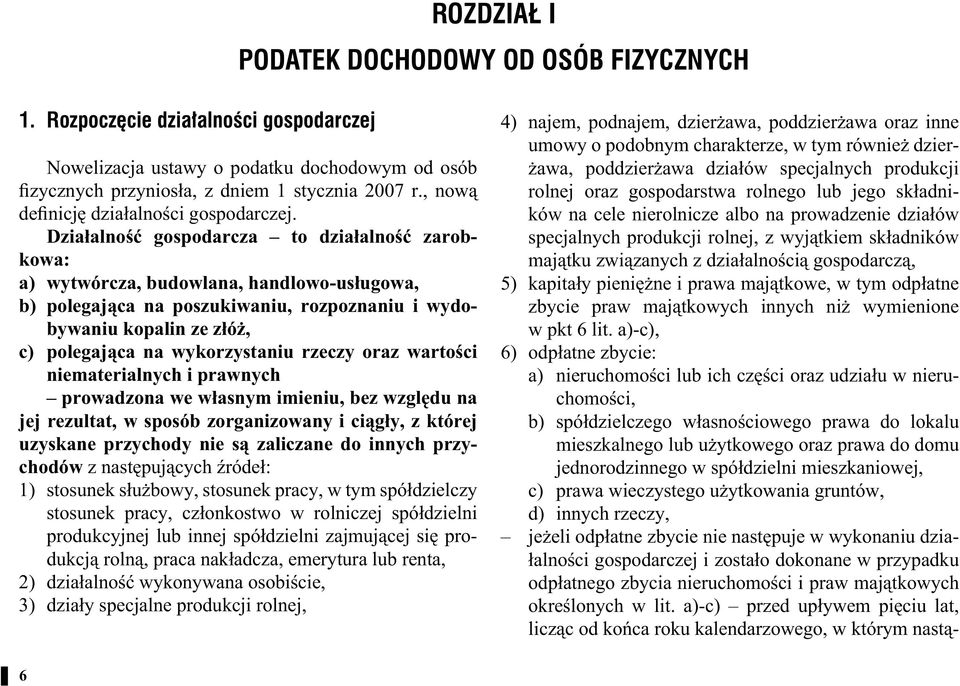 ROZDZIAŁ I

PODATEK DOCHODOWY OD OSÓB FIZYCZNYCH

1. Rozpoczęcie działalności gospodarczej

Nowelizacja ustawy o podatku dochodowym od osób fizycznych przyniosła, z dniem 1 stycznia 2007 r., nową definicję działalności gospodarczej.

Działalność gospodarcza – to działalność zarobkowa:
a) wytwórcza, budowlana, handlowo-usługowa,
b) polegająca na poszukiwaniu, rozpoznaniu i wydobywaniu kopalin ze złóż,
c) polegająca na wykorzystaniu rzeczy oraz wartości niematerialnych i prawnych
– prowadzona we własnym imieniu, bez względu na jej rezultat, w sposób zorganizowany i ciągły, z której uzyskane przychody nie są zaliczane do innych przychodów z następujących źródeł:
1) stosunek służbowy, stosunek pracy, w tym spółdzielczy stosunek pracy, członkostwo w rolniczej spółdzielni produkcyjnej lub innej spółdzielni zajmującej się produkcją rolną, praca nakładcza, emerytura lub renta,
2) działalność wykonywana osobiście,
3) działy specjalne produkcji rolnej,
4) najem, podnajem, dzierżawa, poddzierżawa oraz inne umowy o podobnym charakterze, w tym również dzierżawa, poddzierżawa działów specjalnych produkcji rolnej oraz gospodarstwa rolnego lub jego składników na cele nierolnicze albo na prowadzenie działów specjalnych produkcji rolnej, z wyjątkiem składników majątku związanych z działalnością gospodarczą,
5) kapitały pieniężne i prawa majątkowe, w tym odpłatne zbycie praw majątkowych innych niż wymienione w pkt 6 lit. a)-c),
6) odpłatne zbycie:
a) nieruchomości lub ich części oraz udziału w nieruchomości,
b) spółdzielczego własnościowego prawa do lokalu mieszkalnego lub użytkowego oraz prawa do domu jednorodzinnego w spółdzielni mieszkaniowej,
c) prawa wieczystego użytkowania gruntów,
d) innych rzeczy,
– jeżeli odpłatne zbycie nie następuje w wykonaniu działalności gospodarczej i zostało dokonane w przypadku odpłatnego zbycia nieruchomości i praw majątkowych określonych w lit. a)-c) – przed upływem pięciu lat, licząc od końca roku kalendarzowego, w którym nastą-

6